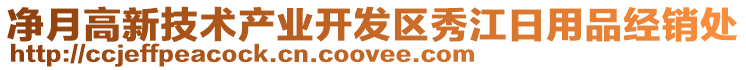 净月高新技术产业开发区秀江日用品经销处
http://ccjeffpeacock.cn.coovee.com